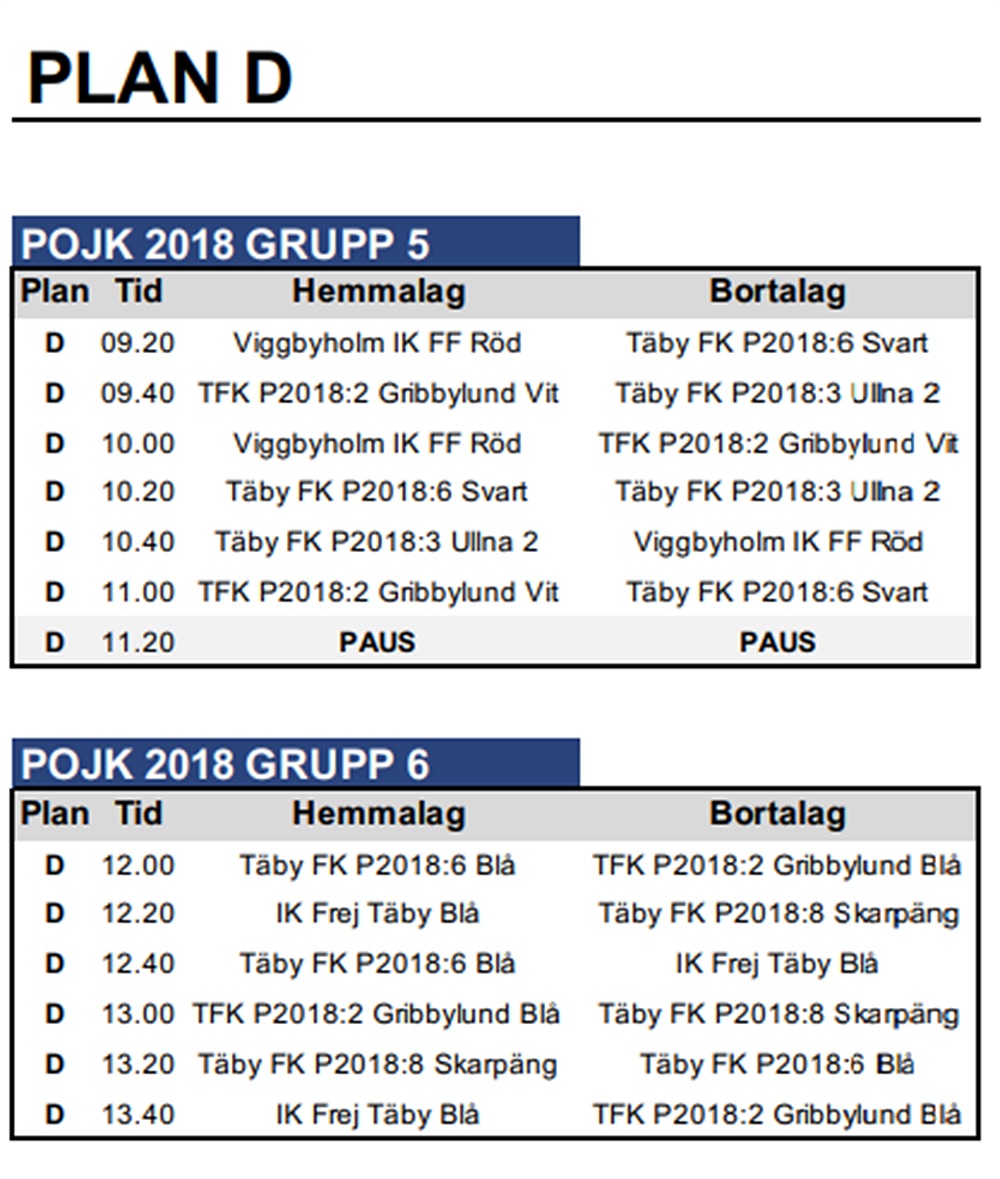 PLAN D

POJK 2018 GRUPP 5

| Plan | Tid | Hemmalag | Bortalag |
|---|---|---|---|
| D | 09.20 | Viggbyholm IK FF Röd | Täby FK P2018:6 Svart |
| D | 09.40 | TFK P2018:2 Gribbylund Vit | Täby FK P2018:3 Ullna 2 |
| D | 10.00 | Viggbyholm IK FF Röd | TFK P2018:2 Gribbylund Vit |
| D | 10.20 | Täby FK P2018:6 Svart | Täby FK P2018:3 Ullna 2 |
| D | 10.40 | Täby FK P2018:3 Ullna 2 | Viggbyholm IK FF Röd |
| D | 11.00 | TFK P2018:2 Gribbylund Vit | Täby FK P2018:6 Svart |
| D | 11.20 | PAUS | PAUS |

POJK 2018 GRUPP 6

| Plan | Tid | Hemmalag | Bortalag |
|---|---|---|---|
| D | 12.00 | Täby FK P2018:6 Blå | TFK P2018:2 Gribbylund Blå |
| D | 12.20 | IK Frej Täby Blå | Täby FK P2018:8 Skarpäng |
| D | 12.40 | Täby FK P2018:6 Blå | IK Frej Täby Blå |
| D | 13.00 | TFK P2018:2 Gribbylund Blå | Täby FK P2018:8 Skarpäng |
| D | 13.20 | Täby FK P2018:8 Skarpäng | Täby FK P2018:6 Blå |
| D | 13.40 | IK Frej Täby Blå | TFK P2018:2 Gribbylund Blå |